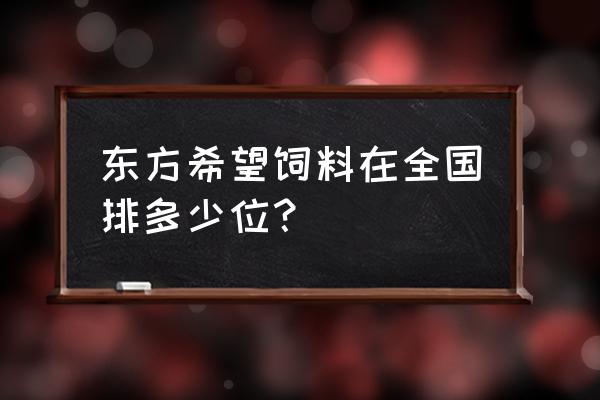 东方希望饲料在全国排多少位？